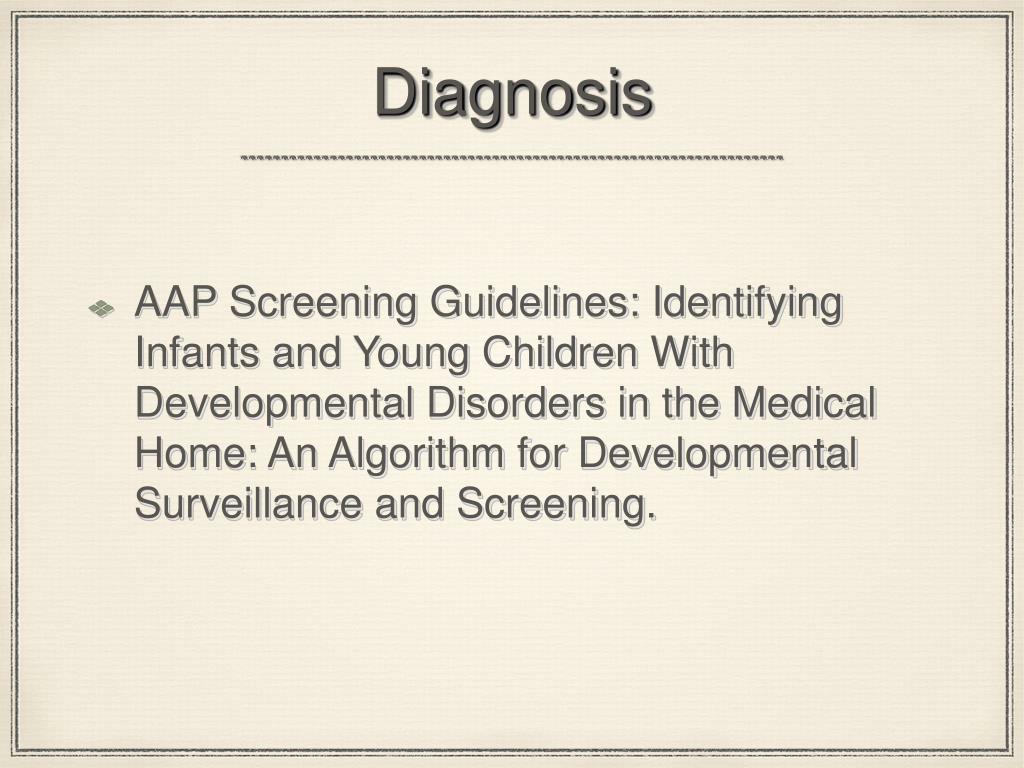 Diagnosis

AAP Screening Guidelines: Identifying Infants and Young Children With Developmental Disorders in the Medical Home: An Algorithm for Developmental Surveillance and Screening.